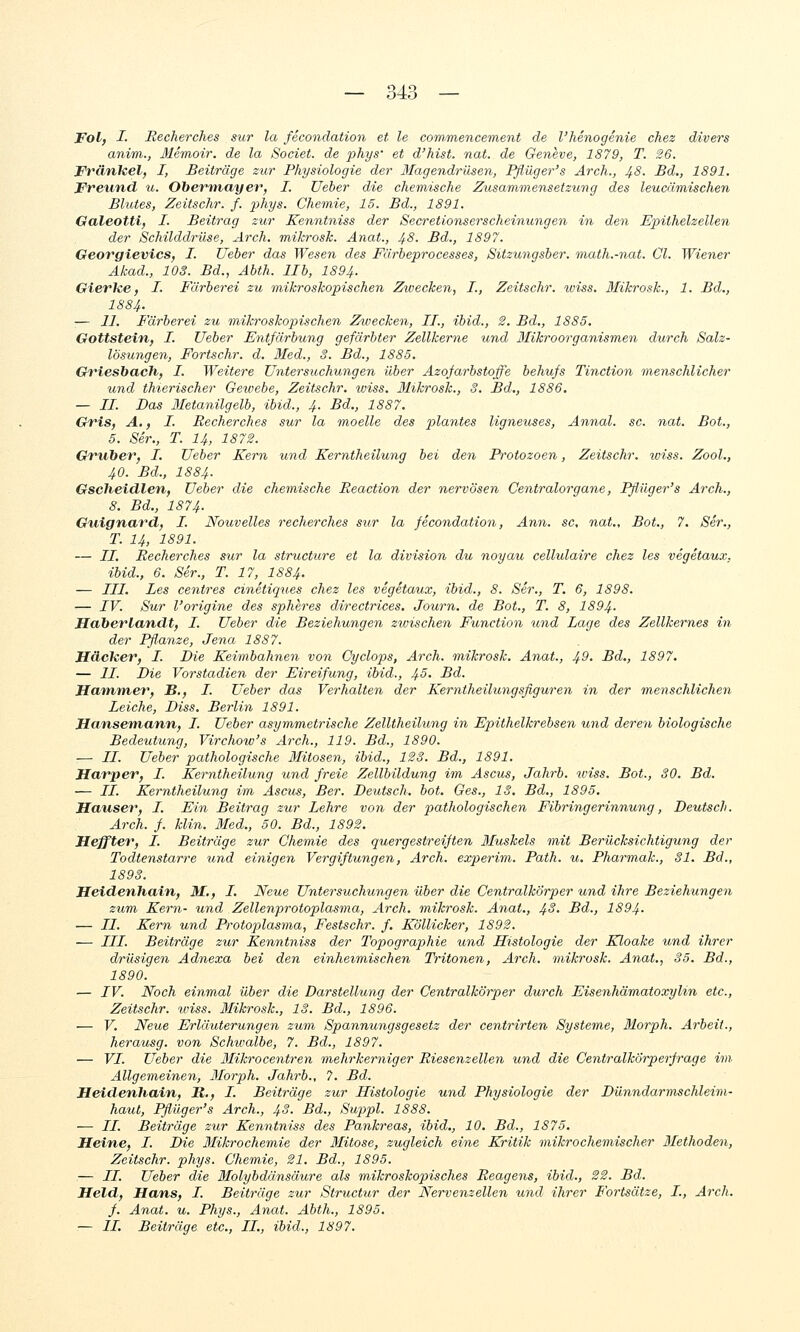 — 343 —

Fol, I. Recherches sur la fécondation et le commencement de l'hénogénie chez divers anim., Mémoir. de la Societ. de phys· et d'hist. nat. de Genève, 1879, T. 26.

Fränkel, I, Beiträge zur Physiologie der Magendrüsen, Pflüger's Arch., 48. Bd., 1891.

Freund u. Obermayer, I. Ueber die chemische Zusammensetzung des leucämischen Blutes, Zeitschr. f. phys. Chemie, 15. Bd., 1891.

Galeotti, I. Beitrag zur Kenntniss der Secretionserscheinungen in den Epithelzellen der Schilddrüse, Arch. mikrosk. Anat., 48. Bd., 1897.

Georgievics, I. Ueber das Wesen des Färbeprocesses, Sitzungsber. math.-nat. Cl. Wiener Akad., 103. Bd., Abth. IIb, 1894.

Gierke, I. Färberei zu mikroskopischen Zwecken, I., Zeitschr. wiss. Mikrosk., 1. Bd., 1884.

— II. Färberei zu mikroskopischen Zwecken, II., ibid., 2. Bd., 1885.

Gottstein, I. Ueber Entfärbung gefärbter Zellkerne und Mikroorganismen durch Salzlösungen, Fortschr. d. Med., 3. Bd., 1885.

Griesbach, I. Weitere Untersuchungen über Azofarbstoffe behufs Tinction menschlicher und thierischer Gewebe, Zeitschr. wiss. Mikrosk., 3. Bd., 1886.

— II. Das Metanilgelb, ibid., 4. Bd., 1887.

Gris, A., I. Recherches sur la moelle des plantes ligneuses, Annal. sc. nat. Bot., 5. Sér., T. 14, 1872.

Gruber, I. Ueber Kern und Kerntheilung bei den Protozoen, Zeitschr. wiss. Zool., 40. Bd., 1884.

Gscheidlen, Ueber die chemische Reaction der nervösen Centralorgane, Pflüger's Arch., 8. Bd., 1874.

Guignard, I. Nouvelles recherches sur la fécondation, Ann. sc. nat., Bot., 7. Sér., T. 14, 1891.

— II. Recherches sur la structure et la division du noyau cellulaire chez les végétaux, ibid., 6. Sér., T. 17, 1884.

— III. Les centres cinétiques chez les végétaux, ibid., 8. Sér., T. 6, 1898.

— IV. Sur l'origine des sphères directrices. Journ. de Bot., T. 8, 1894.

Haberlandt, I. Ueber die Beziehungen zwischen Function und Lage des Zellkernes in der Pflanze, Jena 1887.

Häcker, I. Die Keimbahnen von Cyclops, Arch. mikrosk. Anat., 49. Bd., 1897.

— II. Die Vorstadien der Eireifung, ibid., 45. Bd.

Hammer, B., I. Ueber das Verhalten der Kerntheilungsfiguren in der menschlichen Leiche, Diss. Berlin 1891.

Hansemann, I. Ueber asymmetrische Zelltheilung in Epithelkrebsen und deren biologische Bedeutung, Virchow's Arch., 119. Bd., 1890.

— II. Ueber pathologische Mitosen, ibid., 123. Bd., 1891.

Harper, I. Kerntheilung und freie Zellbildung im Ascus, Jahrb. wiss. Bot., 30. Bd.

— II. Kerntheilung im Ascus, Ber. Deutsch. bot. Ges., 13. Bd., 1895.

Hauser, I. Ein Beitrag zur Lehre von der pathologischen Fibringerinnung, Deutsch. Arch. f. klin. Med., 50. Bd., 1892.

Heffter, I. Beiträge zur Chemie des quergestreiften Muskels mit Berücksichtigung der Todtenstarre und einigen Vergiftungen, Arch. experim. Path. u. Pharmak., 31. Bd., 1893.

Heidenhain, M., I. Neue Untersuchungen über die Centralkörper und ihre Beziehungen zum Kern- und Zellenprotoplasma, Arch. mikrosk. Anat., 43. Bd., 1894.

— II. Kern und Protoplasma, Festschr. f. Köllicker, 1892.

— III. Beiträge zur Kenntniss der Topographie und Histologie der Kloake und ihrer drüsigen Adnexa bei den einheimischen Tritonen, Arch. mikrosk. Anat., 35. Bd., 1890.

— IV. Noch einmal über die Darstellung der Centralkörper durch Eisenhämatoxylin etc., Zeitschr. wiss. Mikrosk., 13. Bd., 1896.

— V. Neue Erläuterungen zum Spannungsgesetz der centrirten Systeme, Morph. Arbeit., herausg. von Schwalbe, 7. Bd., 1897.

— VI. Ueber die Mikrocentren mehrkerniger Riesenzellen und die Centralkörperfrage im Allgemeinen, Morph. Jahrb., 7. Bd.

Heidenhain, R., I. Beiträge zur Histologie und Physiologie der Dünndarmschleimhaut, Pflüger's Arch., 43. Bd., Suppl. 1888.

— II. Beiträge zur Kenntniss des Pankreas, ibid., 10. Bd., 1875.

Heine, I. Die Mikrochemie der Mitose, zugleich eine Kritik mikrochemischer Methoden, Zeitschr. phys. Chemie, 21. Bd., 1895.

— II. Ueber die Molybdänsäure als mikroskopisches Reagens, ibid., 22. Bd.

Held, Hans, I. Beiträge zur Structur der Nervenzellen und ihrer Fortsätze, I., Arch. f. Anat. u. Phys., Anat. Abth., 1895.

— II. Beiträge etc., II., ibid., 1897.